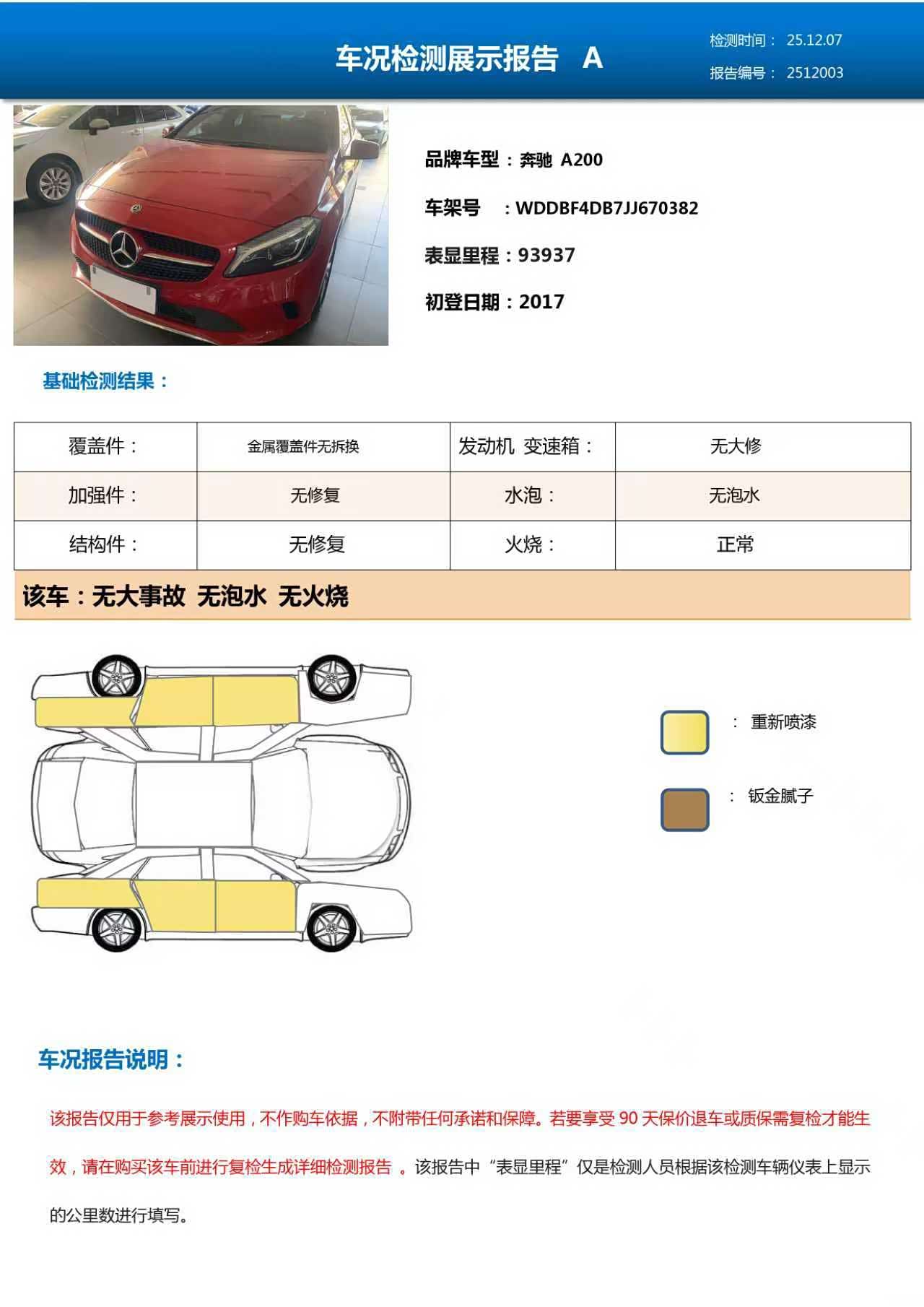 车况检测展示报告 A

检测时间： 25.12.07
报告编号： 2512003

品牌车型：奔驰 A200

车架号 ：WDDBF4DB7JJ670382

表显里程：93937

初登日期：2017

基础检测结果：

| 覆盖件： | 金属覆盖件无拆换 | 发动机 变速箱： | 无大修 |
|---|---|---|---|
| 加强件： | 无修复 | 水泡： | 无泡水 |
| 结构件： | 无修复 | 火烧： | 正常 |

该车：无大事故 无泡水 无火烧

： 重新喷漆

： 钣金腻子

车况报告说明：

该报告仅用于参考展示使用，不作购车依据，不附带任何承诺和保障。若要享受 90 天保价退车或质保需复检才能生效，请在购买该车前进行复检生成详细检测报告 。该报告中“表显里程”仅是检测人员根据该检测车辆仪表上显示的公里数进行填写。